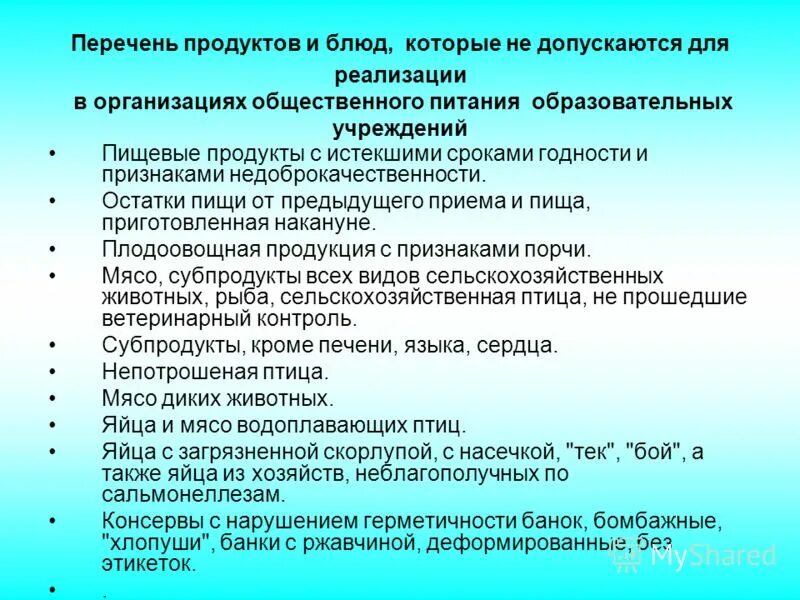 Перечень продуктов и блюд, которые не допускаются для реализации
в организациях общественного питания образовательных учреждений

• Пищевые продукты с истекшими сроками годности и признаками недоброкачественности.
• Остатки пищи от предыдущего приема и пища, приготовленная накануне.
• Плодоовощная продукция с признаками порчи.
• Мясо, субпродукты всех видов сельскохозяйственных животных, рыба, сельскохозяйственная птица, не прошедшие ветеринарный контроль.
• Субпродукты, кроме печени, языка, сердца.
• Непотрошеная птица.
• Мясо диких животных.
• Яйца и мясо водоплавающих птиц.
• Яйца с загрязненной скорлупой, с насечкой, "тек", "бой", а также яйца из хозяйств, неблагополучных по сальмонеллезам.
• Консервы с нарушением герметичности банок, бомбажные, "хлопуши", банки с ржавчиной, деформированные, без этикеток.
• .

MyShared